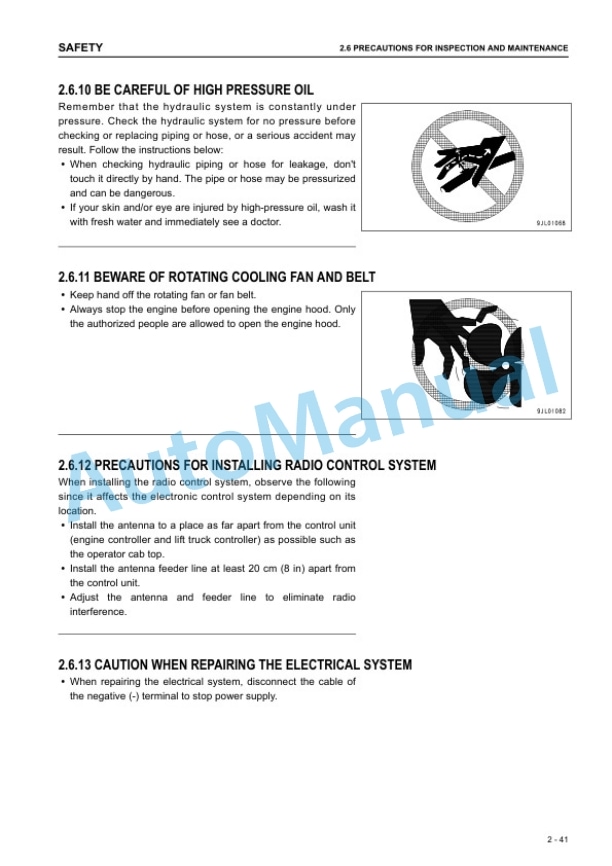 SAFETY

2.6 PRECAUTIONS FOR INSPECTION AND MAINTENANCE

2.6.10 BE CAREFUL OF HIGH PRESSURE OIL

Remember that the hydraulic system is constantly under pressure. Check the hydraulic system for no pressure before checking or replacing piping or hose, or a serious accident may result. Follow the instructions below:

• When checking hydraulic piping or hose for leakage, don't touch it directly by hand. The pipe or hose may be pressurized and can be dangerous.
• If your skin and/or eye are injured by high-pressure oil, wash it with fresh water and immediately see a doctor.

9JL01068

2.6.11 BEWARE OF ROTATING COOLING FAN AND BELT

• Keep hand off the rotating fan or fan belt.
• Always stop the engine before opening the engine hood. Only the authorized people are allowed to open the engine hood.

9JL01082

AutoManual

2.6.12 PRECAUTIONS FOR INSTALLING RADIO CONTROL SYSTEM

When installing the radio control system, observe the following since it affects the electronic control system depending on its location.

• Install the antenna to a place as far apart from the control unit (engine controller and lift truck controller) as possible such as the operator cab top.
• Install the antenna feeder line at least 20 cm (8 in) apart from the control unit.
• Adjust the antenna and feeder line to eliminate radio interference.

2.6.13 CAUTION WHEN REPAIRING THE ELECTRICAL SYSTEM

• When repairing the electrical system, disconnect the cable of the negative (-) terminal to stop power supply.

2 - 41